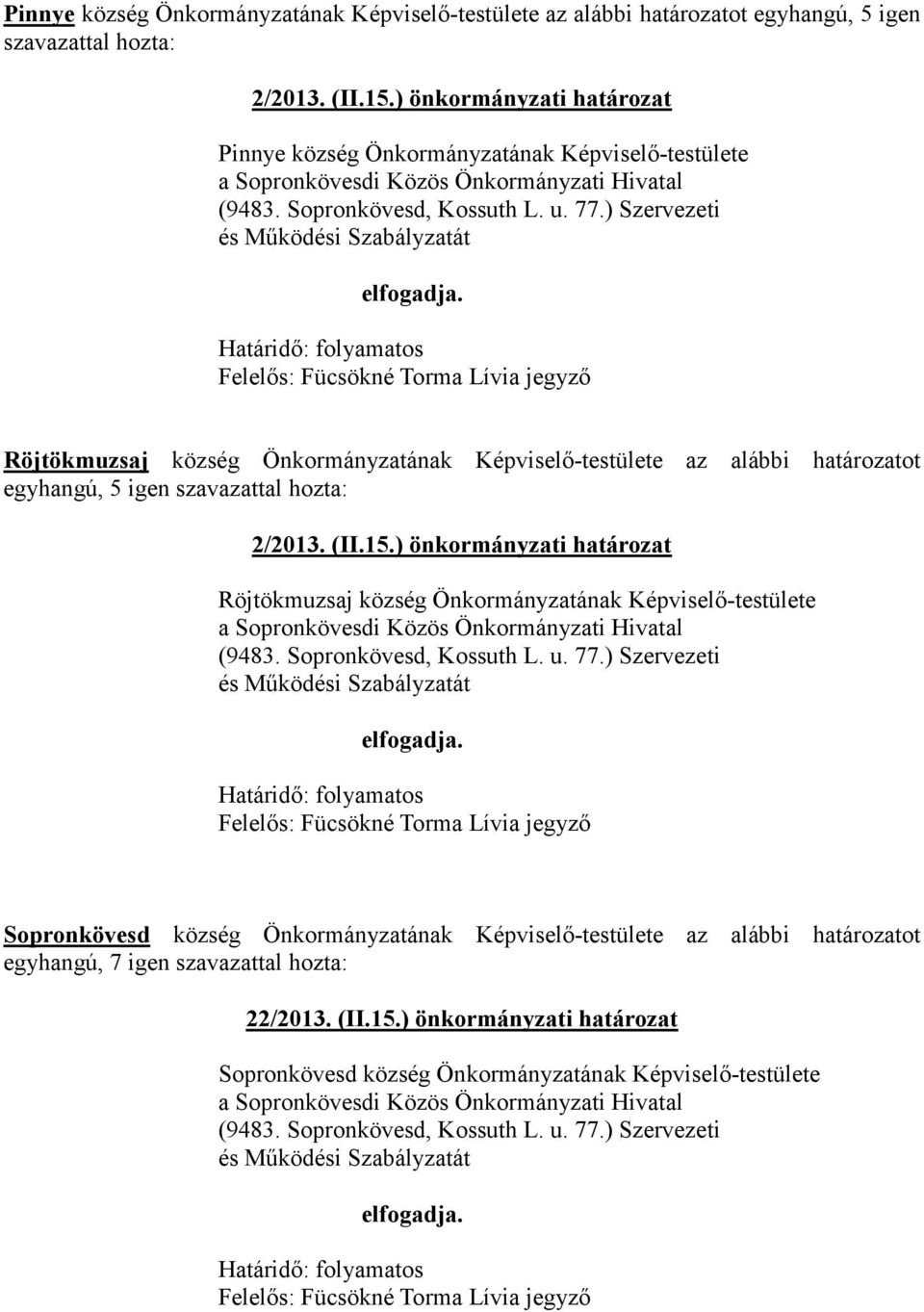 Pinnye község Önkormányzatának Képviselő-testülete az alábbi határozatot egyhangú, 5 igen szavazattal hozta:

2/2013. (II.15.) önkormányzati határozat

Pinnye község Önkormányzatának Képviselő-testülete
a Sopronkövesdi Közös Önkormányzati Hivatal
(9483. Sopronkövesd, Kossuth L. u. 77.) Szervezeti
és Működési Szabályzatát

elfogadja.

Határidő: folyamatos
Felelős: Fücsökné Torma Lívia jegyző

Röjtökmuzsaj község Önkormányzatának Képviselő-testülete az alábbi határozatot egyhangú, 5 igen szavazattal hozta:

2/2013. (II.15.) önkormányzati határozat

Röjtökmuzsaj község Önkormányzatának Képviselő-testülete
a Sopronkövesdi Közös Önkormányzati Hivatal
(9483. Sopronkövesd, Kossuth L. u. 77.) Szervezeti
és Működési Szabályzatát

elfogadja.

Határidő: folyamatos
Felelős: Fücsökné Torma Lívia jegyző

Sopronkövesd község Önkormányzatának Képviselő-testülete az alábbi határozatot egyhangú, 7 igen szavazattal hozta:

22/2013. (II.15.) önkormányzati határozat

Sopronkövesd község Önkormányzatának Képviselő-testülete
a Sopronkövesdi Közös Önkormányzati Hivatal
(9483. Sopronkövesd, Kossuth L. u. 77.) Szervezeti
és Működési Szabályzatát

elfogadja.

Határidő: folyamatos
Felelős: Fücsökné Torma Lívia jegyző